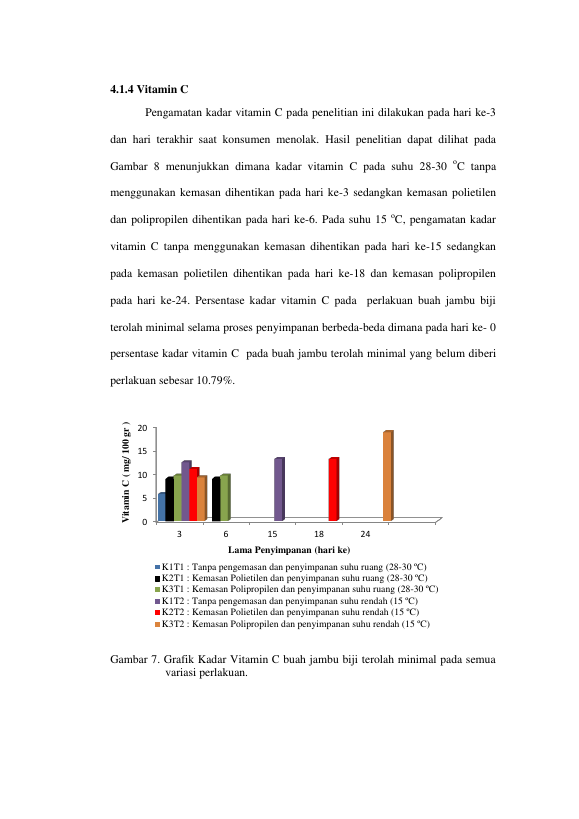 4.1.4 Vitamin C

Pengamatan kadar vitamin C pada penelitian ini dilakukan pada hari ke-3 dan hari terakhir saat konsumen menolak. Hasil penelitian dapat dilihat pada Gambar 8 menunjukkan dimana kadar vitamin C pada suhu 28-30 °C tanpa menggunakan kemasan dihentikan pada hari ke-3 sedangkan kemasan polietilen dan polipropilen dihentikan pada hari ke-6. Pada suhu 15 °C, pengamatan kadar vitamin C tanpa menggunakan kemasan dihentikan pada hari ke-15 sedangkan pada kemasan polietilen dihentikan pada hari ke-18 dan kemasan polipropilen pada hari ke-24. Persentase kadar vitamin C pada perlakuan buah jambu biji terolah minimal selama proses penyimpanan berbeda-beda dimana pada hari ke- 0 persentase kadar vitamin C pada buah jambu terolah minimal yang belum diberi perlakuan sebesar 10.79%.

Vitamin C ( mg/ 100 gr )
20
15
10
5
0
3
6
15
18
24
Lama Penyimpanan (hari ke)

K1T1 : Tanpa pengemasan dan penyimpanan suhu ruang (28-30 ºC)
K2T1 : Kemasan Polietilen dan penyimpanan suhu ruang (28-30 ºC)
K3T1 : Kemasan Polipropilen dan penyimpanan suhu ruang (28-30 ºC)
K1T2 : Tanpa pengemasan dan penyimpanan suhu rendah (15 ºC)
K2T2 : Kemasan Polietilen dan penyimpanan suhu rendah (15 ºC)
K3T2 : Kemasan Polipropilen dan penyimpanan suhu rendah (15 ºC)

Gambar 7. Grafik Kadar Vitamin C buah jambu biji terolah minimal pada semua variasi perlakuan.